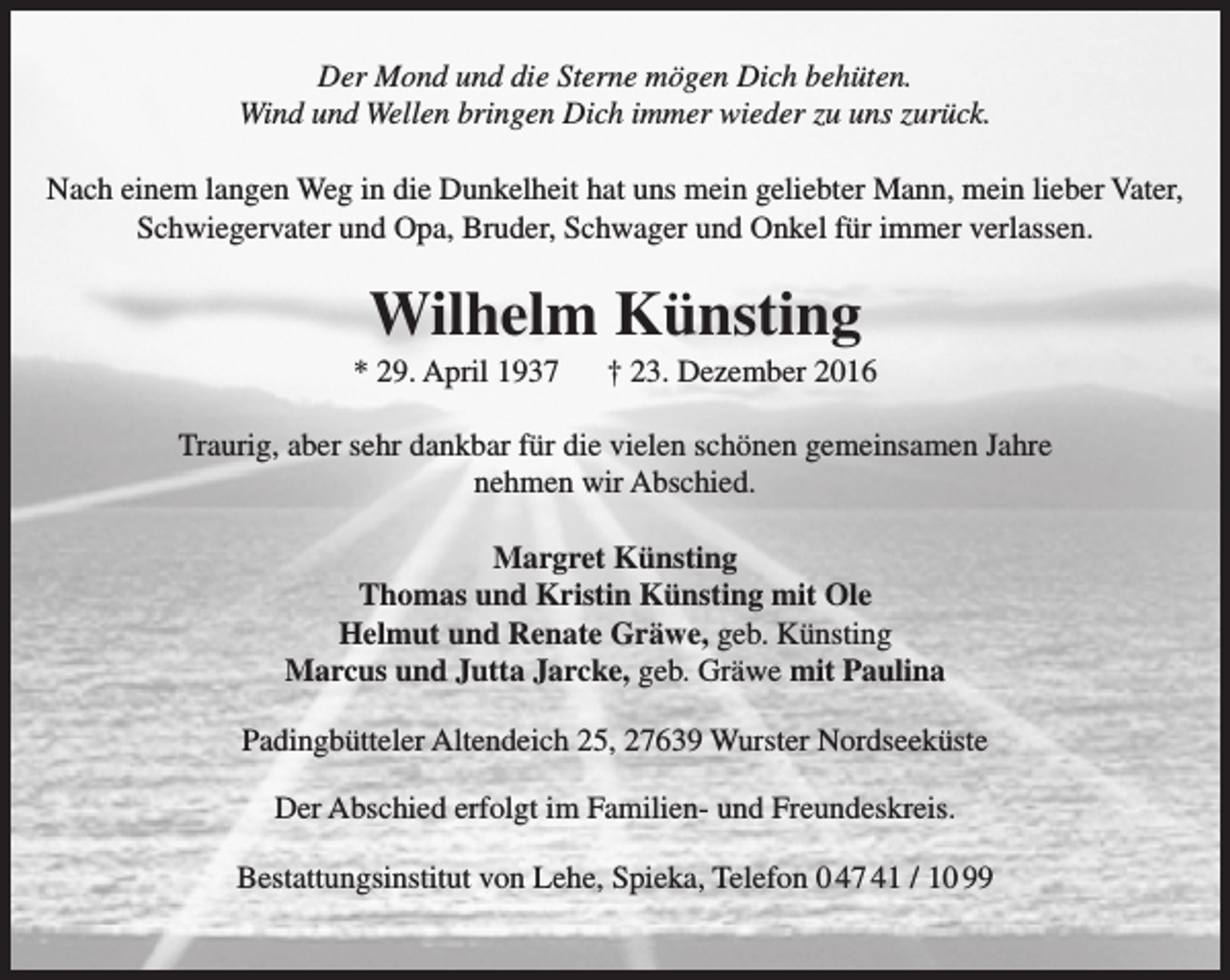 Der Mond und die Sterne mögen Dich behüten.
Wind und Wellen bringen Dich immer wieder zu uns zurück.

Nach einem langen Weg in die Dunkelheit hat uns mein geliebter Mann, mein lieber Vater, Schwiegervater und Opa, Bruder, Schwager und Onkel für immer verlassen.

Wilhelm Künsting

* 29. April 1937 † 23. Dezember 2016

Traurig, aber sehr dankbar für die vielen schönen gemeinsamen Jahre nehmen wir Abschied.

Margret Künsting
Thomas und Kristin Künsting mit Ole
Helmut und Renate Gräwe, geb. Künsting
Marcus und Jutta Jarcke, geb. Gräwe mit Paulina

Padingbütteler Altendeich 25, 27639 Wurster Nordseeküste

Der Abschied erfolgt im Familien- und Freundeskreis.

Bestattungsinstitut von Lehe, Spieka, Telefon 04741 / 1099